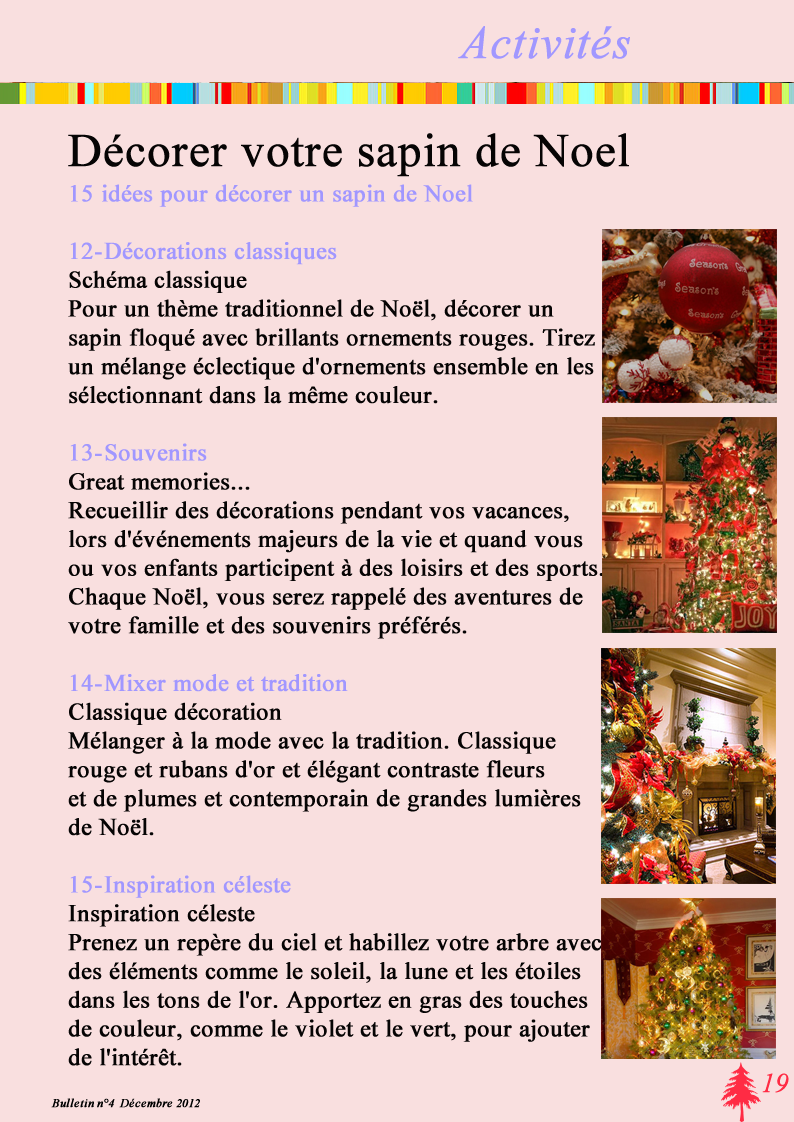 Activités

Décorer votre sapin de Noel

15 idées pour décorer un sapin de Noel

12-Décorations classiques

Schéma classique

Pour un thème traditionnel de Noël, décorer un sapin floqué avec brillants ornements rouges. Tirez un mélange éclectique d'ornements ensemble en les sélectionnant dans la même couleur.

Season's

Season's

13-Souvenirs

Great memories...

Recueillir des décorations pendant vos vacances, lors d'événements majeurs de la vie et quand vous ou vos enfants participent à des loisirs et des sports. Chaque Noël, vous serez rappelé des aventures de votre famille et des souvenirs préférés.

JOY

14-Mixer mode et tradition

Classique décoration

Mélanger à la mode avec la tradition. Classique rouge et rubans d'or et élégant contraste fleurs et de plumes et contemporain de grandes lumières de Noël.

15-Inspiration céleste

Inspiration céleste

Prenez un repère du ciel et habillez votre arbre avec des éléments comme le soleil, la lune et les étoiles dans les tons de l'or. Apportez en gras des touches de couleur, comme le violet et le vert, pour ajouter de l'intérêt.

Bulletin n°4 Décembre 2012

19